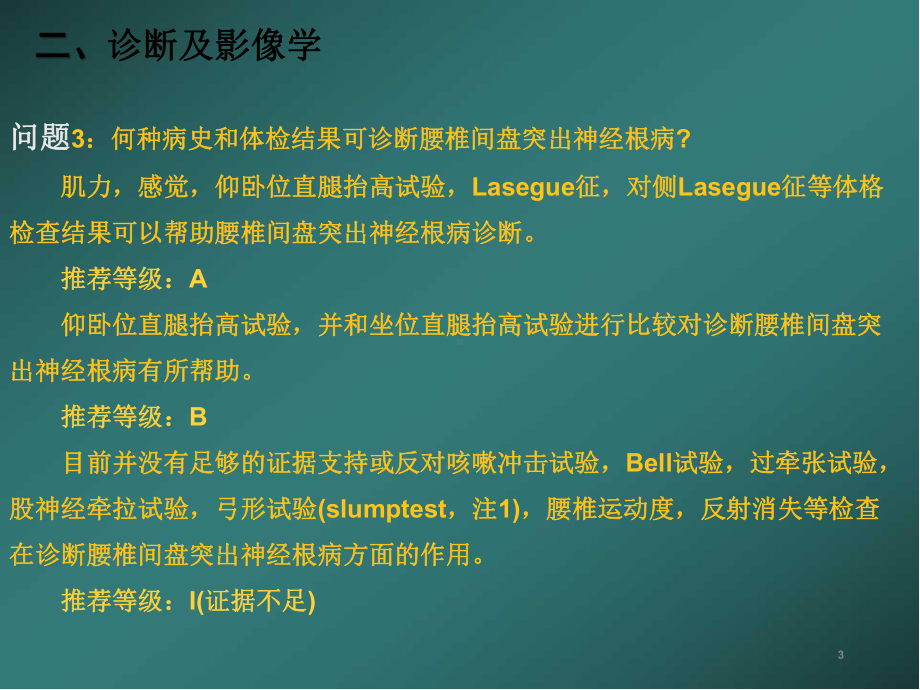 二、诊断及影像学

问题3：何种病史和体检结果可诊断腰椎间盘突出神经根病?

肌力，感觉，仰卧位直腿抬高试验，Lasegue征，对侧Lasegue征等体格检查结果可以帮助腰椎间盘突出神经根病诊断。

推荐等级：A

仰卧位直腿抬高试验，并和坐位直腿抬高试验进行比较对诊断腰椎间盘突出神经根病有所帮助。

推荐等级：B

目前并没有足够的证据支持或反对咳嗽冲击试验，Bell试验，过牵张试验，股神经牵拉试验，弓形试验(slumptest，注1)，腰椎运动度，反射消失等检查在诊断腰椎间盘突出神经根病方面的作用。

推荐等级：I(证据不足)

3